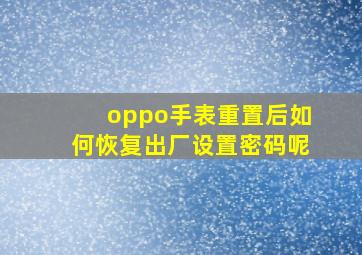 oppo手表重置后如何恢复出厂设置密码呢